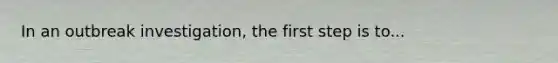 In an outbreak investigation, the first step is to...